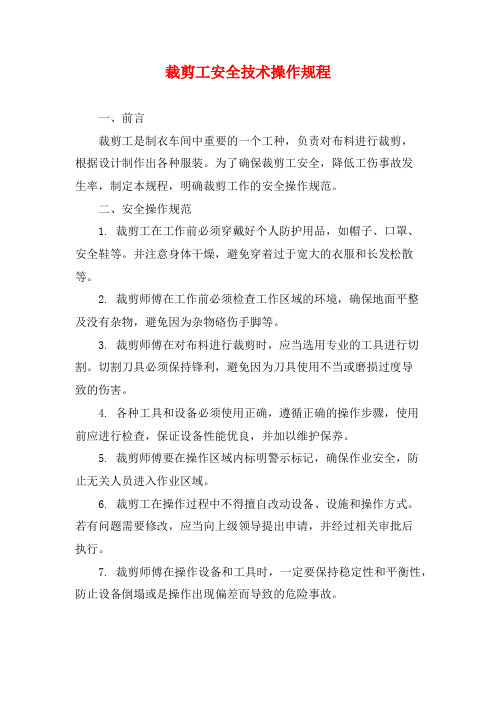 裁剪工安全技术操作规程

一、前言

裁剪工是制衣车间中重要的一个工种，负责对布料进行裁剪，根据设计制作出各种服装。为了确保裁剪工安全，降低工伤事故发生率，制定本规程，明确裁剪工作的安全操作规范。

二、安全操作规范

1. 裁剪工在工作前必须穿戴好个人防护用品，如帽子、口罩、安全鞋等。并注意身体干燥，避免穿着过于宽大的衣服和长发松散等。

2. 裁剪师傅在工作前必须检查工作区域的环境，确保地面平整及没有杂物，避免因为杂物硌伤手脚等。

3. 裁剪师傅在对布料进行裁剪时，应当选用专业的工具进行切割。切割刀具必须保持锋利，避免因为刀具使用不当或磨损过度导致的伤害。

4. 各种工具和设备必须使用正确，遵循正确的操作步骤，使用前应进行检查，保证设备性能优良，并加以维护保养。

5. 裁剪师傅要在操作区域内标明警示标记，确保作业安全，防止无关人员进入作业区域。

6. 裁剪工在操作过程中不得擅自改动设备、设施和操作方式。若有问题需要修改，应当向上级领导提出申请，并经过相关审批后执行。

7. 裁剪师傅在操作设备和工具时，一定要保持稳定性和平衡性，防止设备倒塌或是操作出现偏差而导致的危险事故。